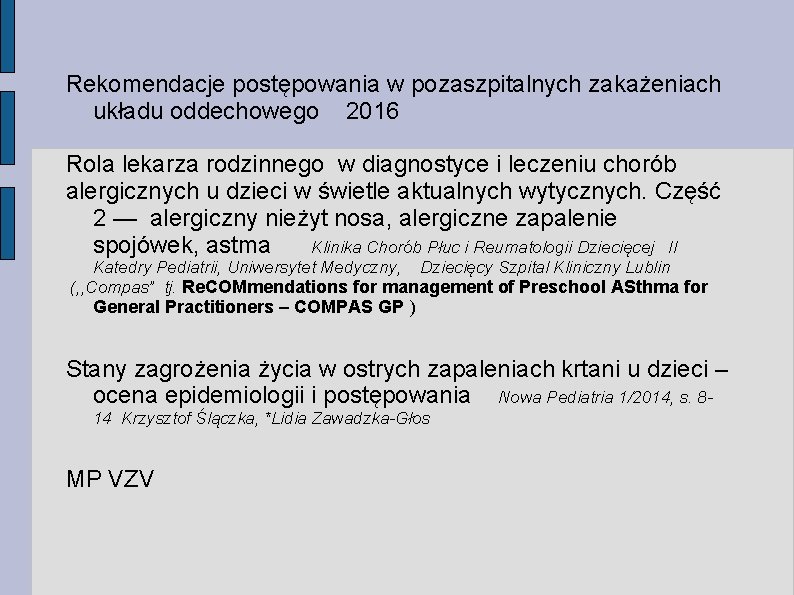 Rekomendacje postępowania w pozaszpitalnych zakażeniach układu oddechowego 2016

Rola lekarza rodzinnego w diagnostyce i leczeniu chorób alergicznych u dzieci w świetle aktualnych wytycznych. Część 2 — alergiczny nieżyt nosa, alergiczne zapalenie spojówek, astma Klinika Chorób Płuc i Reumatologii Dziecięcej II Katedry Pediatrii, Uniwersytet Medyczny, Dziecięcy Szpital Kliniczny Lublin („Compas" tj. ReCOMmendations for management of Preschool ASthma for General Practitioners – COMPAS GP )

Stany zagrożenia życia w ostrych zapaleniach krtani u dzieci – ocena epidemiologii i postępowania Nowa Pediatria 1/2014, s. 8-14 Krzysztof Ślączka, *Lidia Zawadzka-Głos

MP VZV